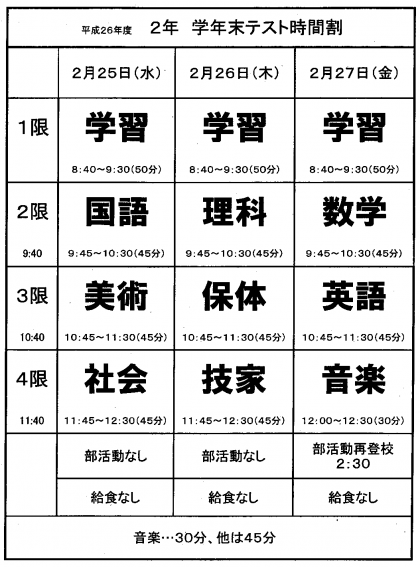 平成26年度　2年　学年末テスト時間割

| | 2月25日（水） | 2月26日（木） | 2月27日（金） |
|---|---|---|---|
| 1限 | 学習 8:40～9:30(50分) | 学習 8:40～9:30(50分) | 学習 8:40～9:30(50分) |
| 2限 9:40 | 国語 9:45～10:30(45分) | 理科 9:45～10:30(45分) | 数学 9:45～10:30(45分) |
| 3限 10:40 | 美術 10:45～11:30(45分) | 保体 10:45～11:30(45分) | 英語 10:45～11:30(45分) |
| 4限 11:40 | 社会 11:45～12:30(45分) | 技家 11:45～12:30(45分) | 音楽 12:00～12:30(30分) |
| | 部活動なし | 部活動なし | 部活動再登校 2:30 |
| | 給食なし | 給食なし | 給食なし |

音楽…30分、他は45分